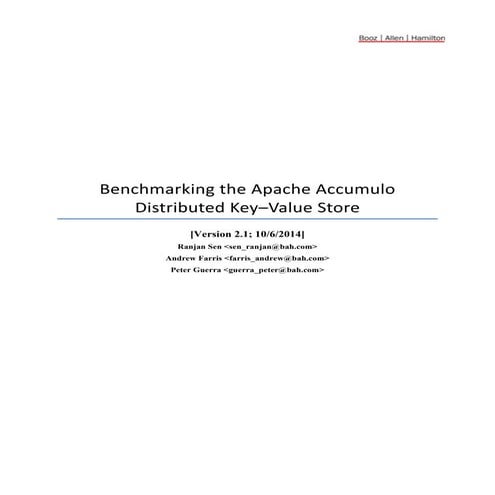 Booz | Allen | Hamilton

Benchmarking the Apache Accumulo Distributed Key–Value Store

[Version 2.1; 10/6/2014]
Ranjan Sen <sen_ranjan@bah.com>
Andrew Farris <farris_andrew@bah.com>
Peter Guerra <guerra_peter@bah.com>